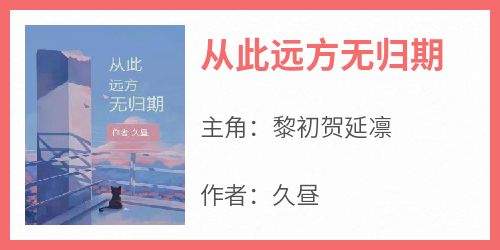 从此
远方
无归期

作者:久昼

从此远方无归期

主角：黎初贺延凛

作者：久昼